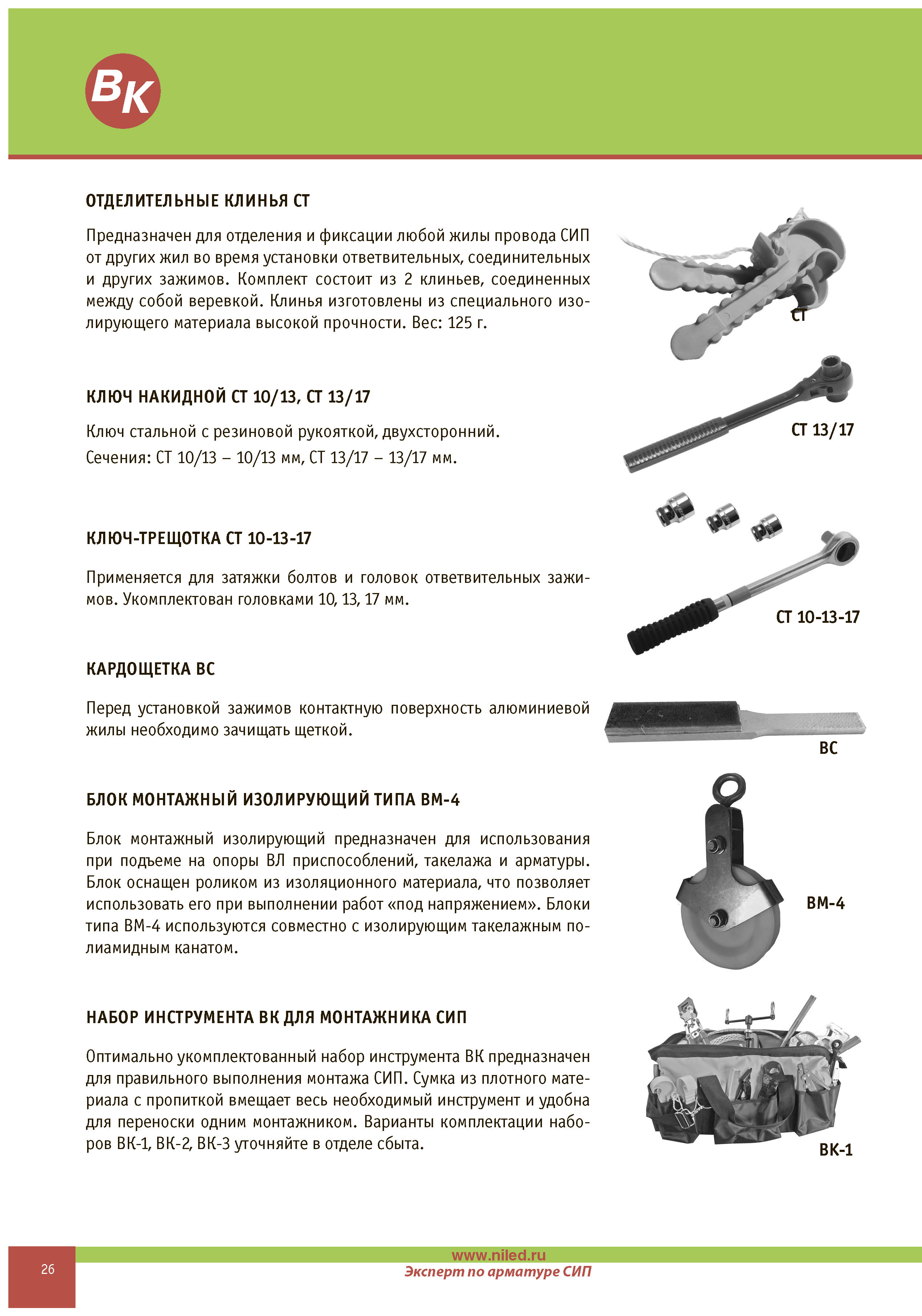 ВК

ОТДЕЛИТЕЛЬНЫЕ КЛИНЬЯ СТ

Предназначен для отделения и фиксации любой жилы провода СИП от других жил во время установки ответвительных, соединительных и других зажимов. Комплект состоит из 2 клиньев, соединенных между собой веревкой. Клинья изготовлены из специального изолирующего материала высокой прочности. Вес: 125 г.

СТ

КЛЮЧ НАКИДНОЙ СТ 10/13, СТ 13/17

Ключ стальной с резиновой рукояткой, двухсторонний.
Сечения: СТ 10/13 – 10/13 мм, СТ 13/17 – 13/17 мм.

СТ 13/17

КЛЮЧ-ТРЕЩОТКА СТ 10-13-17

Применяется для затяжки болтов и головок ответвительных зажимов. Укомплектован головками 10, 13, 17 мм.

СТ 10-13-17

КАРДОЩЕТКА ВС

Перед установкой зажимов контактную поверхность алюминиевой жилы необходимо зачищать щеткой.

ВС

БЛОК МОНТАЖНЫЙ ИЗОЛИРУЮЩИЙ ТИПА ВМ-4

Блок монтажный изолирующий предназначен для использования при подъеме на опоры ВЛ приспособлений, такелажа и арматуры. Блок оснащен роликом из изоляционного материала, что позволяет использовать его при выполнении работ «под напряжением». Блоки типа ВМ-4 используются совместно с изолирующим такелажным полиамидным канатом.

ВМ-4

НАБОР ИНСТРУМЕНТА ВК ДЛЯ МОНТАЖНИКА СИП

Оптимально укомплектованный набор инструмента ВК предназначен для правильного выполнения монтажа СИП. Сумка из плотного материала с пропиткой вмещает весь необходимый инструмент и удобна для переноски одним монтажником. Варианты комплектации наборов ВК-1, ВК-2, ВК-3 уточняйте в отделе сбыта.

ВК-1

26

www.niled.ru
Эксперт по арматуре СИП